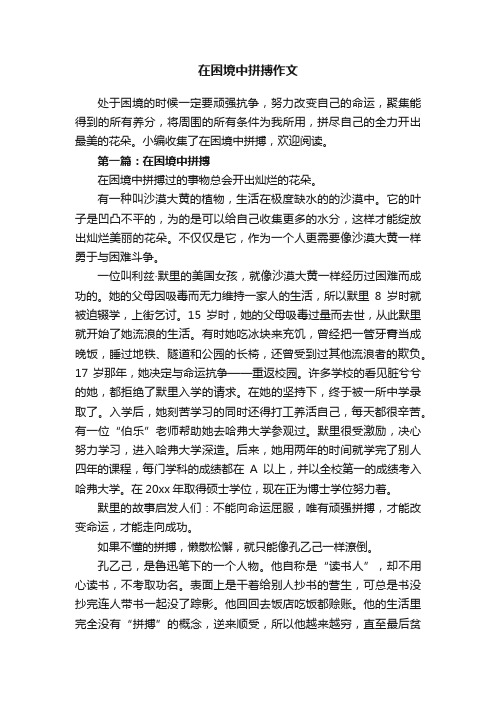 在困境中拼搏作文

处于困境的时候一定要顽强抗争，努力改变自己的命运，聚集能得到的所有养分，将周围的所有条件为我所用，拼尽自己的全力开出最美的花朵。小编收集了在困境中拼搏，欢迎阅读。

第一篇：在困境中拼搏

在困境中拼搏过的事物总会开出灿烂的花朵。

有一种叫沙漠大黄的植物，生活在极度缺水的的沙漠中。它的叶子是凹凸不平的，为的是可以给自己收集更多的水分，这样才能绽放出灿烂美丽的花朵。不仅仅是它，作为一个人更需要像沙漠大黄一样勇于与困难斗争。

一位叫利兹·默里的美国女孩，就像沙漠大黄一样经历过困难而成功的。她的父母因吸毒而无力维持一家人的生活，所以默里 8 岁时就被迫辍学，上街乞讨。15 岁时，她的父母吸毒过量而去世，从此默里就开始了她流浪的生活。有时她吃冰块来充饥，曾经把一管牙膏当成晚饭，睡过地铁、隧道和公园的长椅，还曾受到过其他流浪者的欺负。17 岁那年，她决定与命运抗争——重返校园。许多学校的看见脏兮兮的她，都拒绝了默里入学的请求。在她的坚持下，终于被一所中学录取了。入学后，她刻苦学习的同时还得打工养活自己，每天都很辛苦。有一位“伯乐”老师帮助她去哈弗大学参观过。默里很受激励，决心努力学习，进入哈弗大学深造。后来，她用两年的时间就学完了别人四年的课程，每门学科的成绩都在 A 以上，并以全校第一的成绩考入哈弗大学。在 20xx 年取得硕士学位，现在正为博士学位努力着。

默里的故事启发人们：不能向命运屈服，唯有顽强拼搏，才能改变命运，才能走向成功。

如果不懂的拼搏，懒散松懈，就只能像孔乙己一样潦倒。

孔乙己，是鲁迅笔下的一个人物。他自称是“读书人”，却不用心读书，不考取功名。表面上是干着给别人抄书的营生，可总是书没抄完连人带书一起没了踪影。他回回去饭店吃饭都赊账。他的生活里完全没有“拼搏”的概念，逆来顺受，所以他越来越穷，直至最后贫